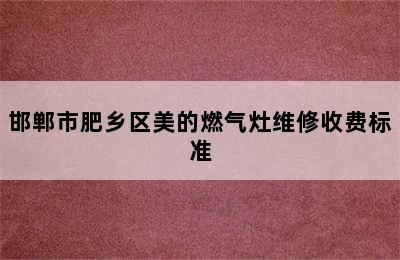 邯郸市肥乡区美的燃气灶维修收费标准